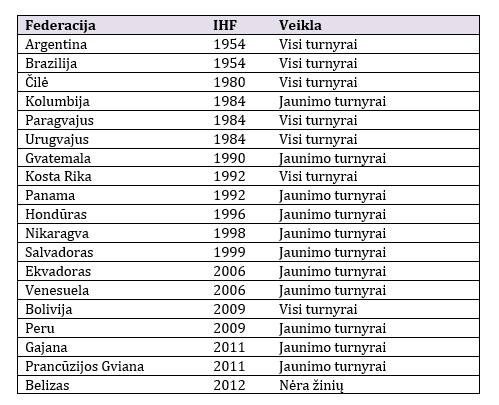 | Federacija | IHF | Veikla |
|---|---|---|
| Argentina | 1954 | Visi turnyrai |
| Brazilija | 1954 | Visi turnyrai |
| Čilė | 1980 | Visi turnyrai |
| Kolumbija | 1984 | Jaunimo turnyrai |
| Paragvajus | 1984 | Visi turnyrai |
| Urugvajus | 1984 | Visi turnyrai |
| Gvatemala | 1990 | Jaunimo turnyrai |
| Kosta Rika | 1992 | Visi turnyrai |
| Panama | 1992 | Jaunimo turnyrai |
| Hondūras | 1996 | Jaunimo turnyrai |
| Nikaragva | 1998 | Jaunimo turnyrai |
| Salvadoras | 1999 | Jaunimo turnyrai |
| Ekvadoras | 2006 | Jaunimo turnyrai |
| Venesuela | 2006 | Jaunimo turnyrai |
| Bolivija | 2009 | Visi turnyrai |
| Peru | 2009 | Jaunimo turnyrai |
| Gajana | 2011 | Jaunimo turnyrai |
| Prancūzijos Gviana | 2011 | Jaunimo turnyrai |
| Belizas | 2012 | Nėra žinių |